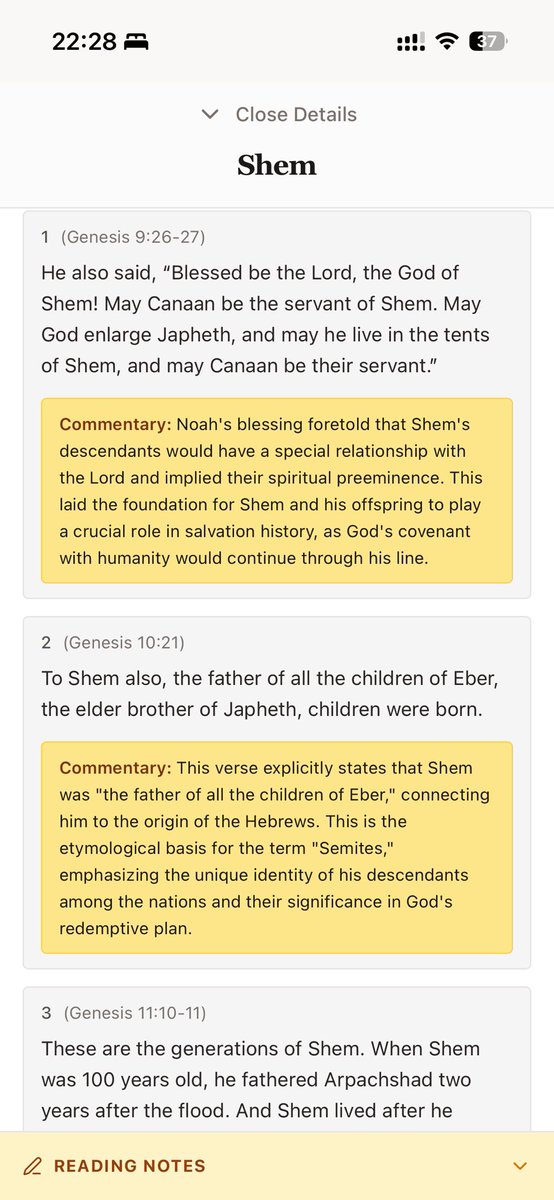 22:28

37

Close Details

Shem

1 (Genesis 9:26-27)

He also said, “Blessed be the Lord, the God of Shem! May Canaan be the servant of Shem. May God enlarge Japheth, and may he live in the tents of Shem, and may Canaan be their servant.”

Commentary: Noah's blessing foretold that Shem's descendants would have a special relationship with the Lord and implied their spiritual preeminence. This laid the foundation for Shem and his offspring to play a crucial role in salvation history, as God's covenant with humanity would continue through his line.

2 (Genesis 10:21)

To Shem also, the father of all the children of Eber, the elder brother of Japheth, children were born.

Commentary: This verse explicitly states that Shem was "the father of all the children of Eber," connecting him to the origin of the Hebrews. This is the etymological basis for the term "Semites," emphasizing the unique identity of his descendants among the nations and their significance in God's redemptive plan.

3 (Genesis 11:10-11)

These are the generations of Shem. When Shem was 100 years old, he fathered Arpachshad two years after the flood. And Shem lived after he

READING NOTES